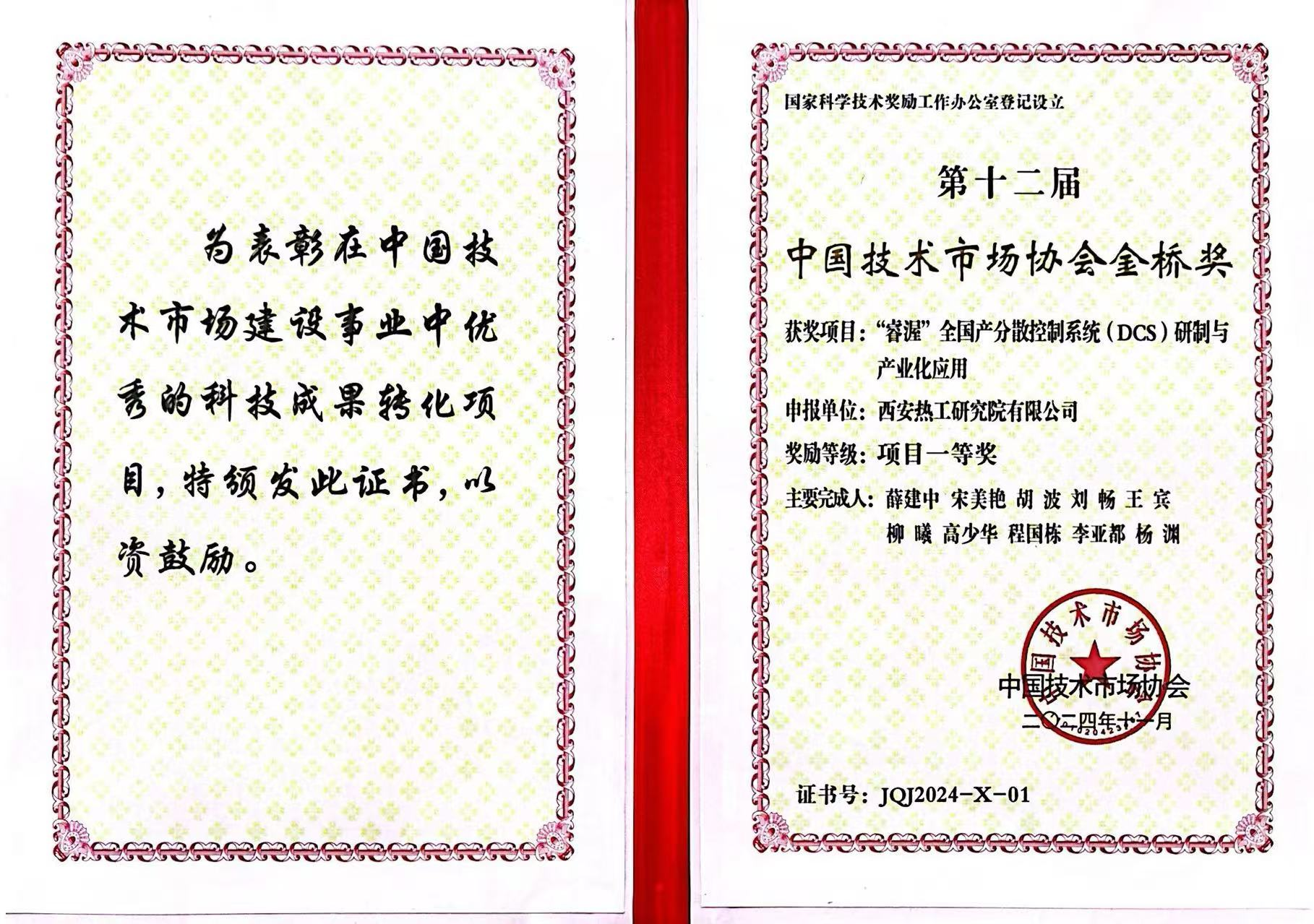 为表彰在中国技术市场建设事业中优秀的科技成果转化项目，特颁发此证书，以资鼓励。

国家科学技术奖励工作办公室登记设立

第十二届

中国技术市场协会金桥奖

获奖项目：“睿渥”全国产分散控制系统（DCS）研制与产业化应用

申报单位：西安热工研究院有限公司

奖励等级：项目一等奖

主要完成人：薛建中 宋美艳 胡 波 刘 畅 王 宾 柳 曦 高少华 程国栋 李亚都 杨 渊

中国技术市场协会

中国技术市场协会

二〇二四年十一月

证书号：JQJ2024-X-01